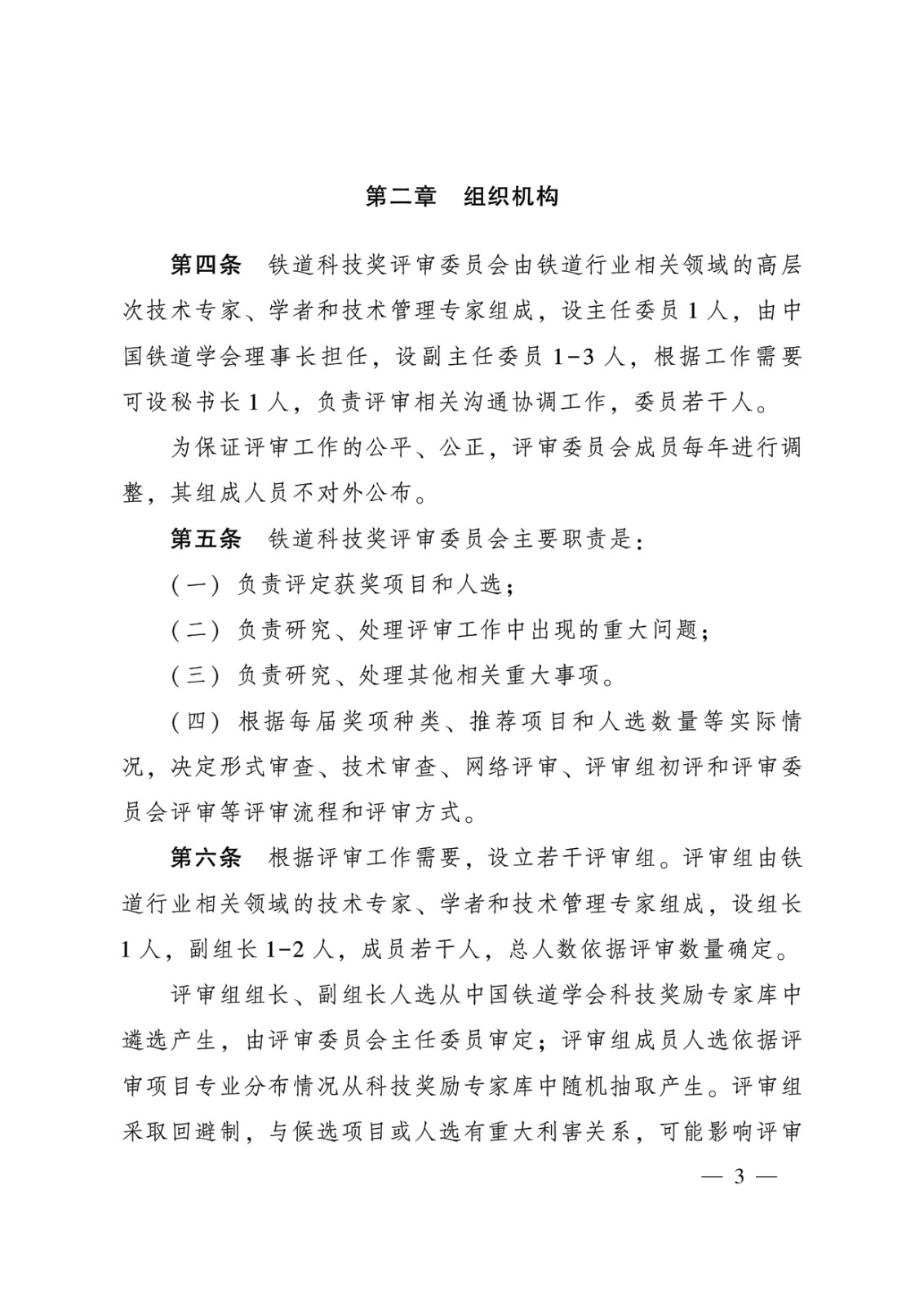 第二章 组织机构

第四条 铁道科技奖评审委员会由铁道行业相关领域的高层次技术专家、学者和技术管理专家组成，设主任委员1人，由中国铁道学会理事长担任，设副主任委员1-3人，根据工作需要可设秘书长1人，负责评审相关沟通协调工作，委员若干人。

为保证评审工作的公平、公正，评审委员会成员每年进行调整，其组成人员不对外公布。

第五条 铁道科技奖评审委员会主要职责是：

（一）负责评定获奖项目和人选；

（二）负责研究、处理评审工作中出现的重大问题；

（三）负责研究、处理其他相关重大事项。

（四）根据每届奖项种类、推荐项目和人选数量等实际情况，决定形式审查、技术审查、网络评审、评审组初评和评审委员会评审等评审流程和评审方式。

第六条 根据评审工作需要，设立若干评审组。评审组由铁道行业相关领域的技术专家、学者和技术管理专家组成，设组长1人，副组长1-2人，成员若干人，总人数依据评审数量确定。

评审组组长、副组长人选从中国铁道学会科技奖励专家库中遴选产生，由评审委员会主任委员审定；评审组成员人选依据评审项目专业分布情况从科技奖励专家库中随机抽取产生。评审组采取回避制，与候选项目或人选有重大利害关系，可能影响评审

— 3 —